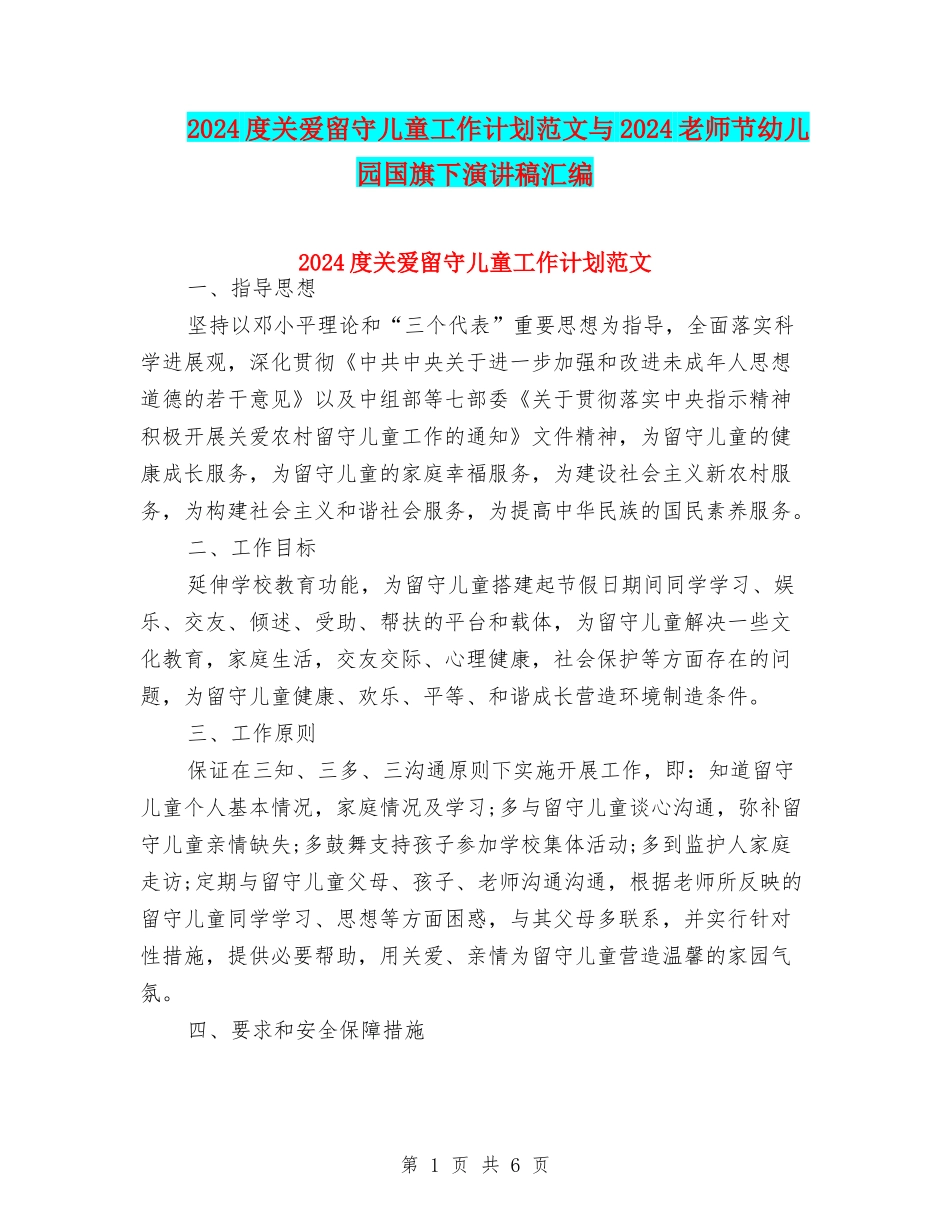 2024度关爱留守儿童工作计划范文与2024老师节幼儿园国旗下演讲稿汇编

2024度关爱留守儿童工作计划范文

一、指导思想

坚持以邓小平理论和“三个代表”重要思想为指导，全面落实科学进展观，深化贯彻《中共中央关于进一步加强和改进未成年人思想道德的若干意见》以及中组部等七部委《关于贯彻落实中央指示精神积极开展关爱农村留守儿童工作的通知》文件精神，为留守儿童的健康成长服务，为留守儿童的家庭幸福服务，为建设社会主义新农村服务，为构建社会主义和谐社会服务，为提高中华民族的国民素养服务。

二、工作目标

延伸学校教育功能，为留守儿童搭建起节假日期间同学学习、娱乐、交友、倾述、受助、帮扶的平台和载体，为留守儿童解决一些文化教育，家庭生活，交友交际、心理健康，社会保护等方面存在的问题，为留守儿童健康、欢乐、平等、和谐成长营造环境制造条件。

三、工作原则

保证在三知、三多、三沟通原则下实施开展工作，即：知道留守儿童个人基本情况，家庭情况及学习；多与留守儿童谈心沟通，弥补留守儿童亲情缺失；多鼓舞支持孩子参加学校集体活动；多到监护人家庭走访；定期与留守儿童父母、孩子、老师沟通沟通，根据老师所反映的留守儿童同学学习、思想等方面困惑，与其父母多联系，并实行针对性措施，提供必要帮助，用关爱、亲情为留守儿童营造温馨的家园气氛。

四、要求和安全保障措施

第 1 页 共 6 页